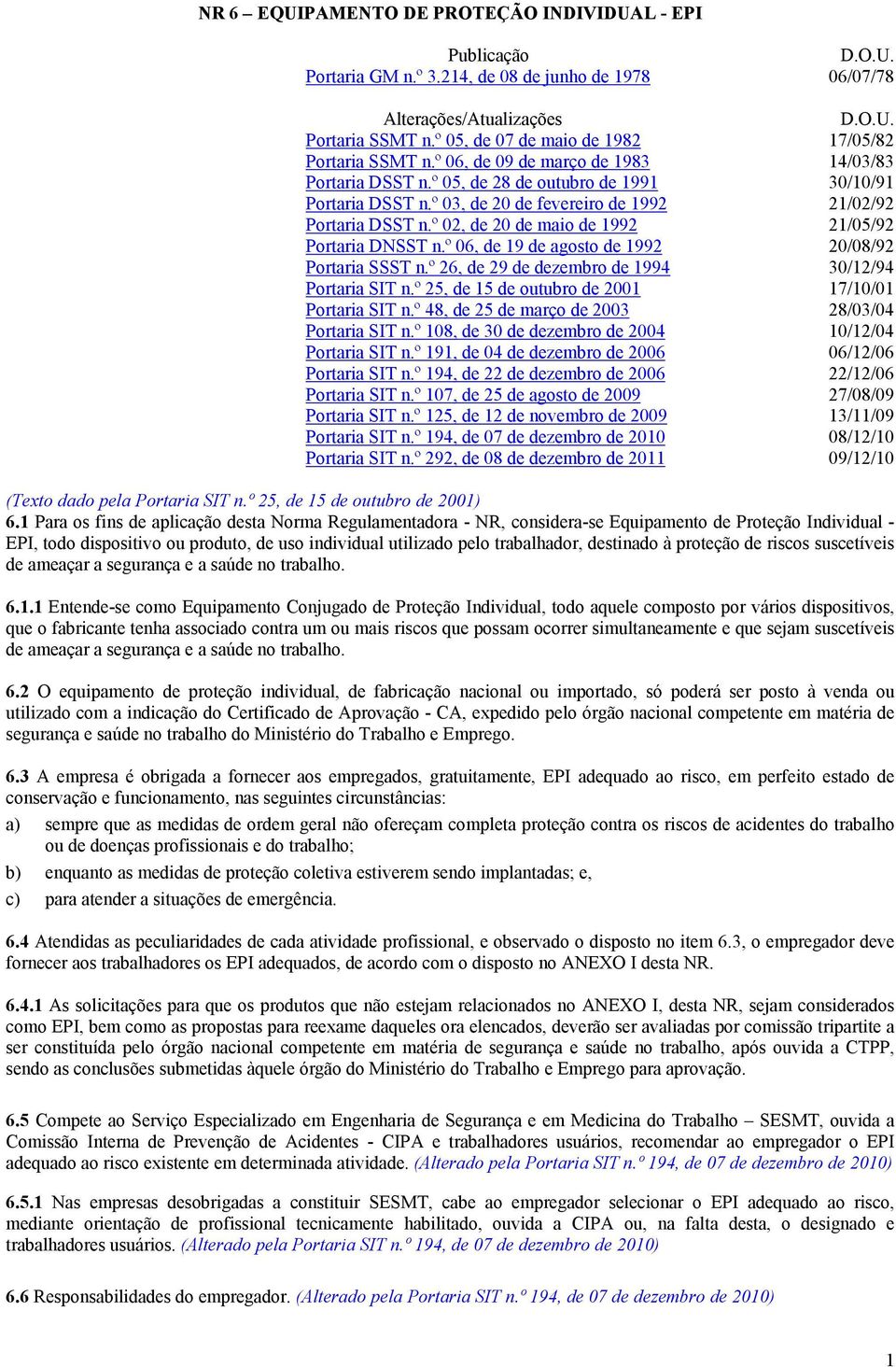 NR 6 – EQUIPAMENTO DE PROTEÇÃO INDIVIDUAL - EPI

| Publicação | D.O.U. |
|---|---|
| Portaria GM n.º 3.214, de 08 de junho de 1978 | 06/07/78 |

| Alterações/Atualizações | D.O.U. |
|---|---|
| Portaria SSMT n.º 05, de 07 de maio de 1982 | 17/05/82 |
| Portaria SSMT n.º 06, de 09 de março de 1983 | 14/03/83 |
| Portaria DSST n.º 05, de 28 de outubro de 1991 | 30/10/91 |
| Portaria DSST n.º 03, de 20 de fevereiro de 1992 | 21/02/92 |
| Portaria DSST n.º 02, de 20 de maio de 1992 | 21/05/92 |
| Portaria DNSST n.º 06, de 19 de agosto de 1992 | 20/08/92 |
| Portaria SSST n.º 26, de 29 de dezembro de 1994 | 30/12/94 |
| Portaria SIT n.º 25, de 15 de outubro de 2001 | 17/10/01 |
| Portaria SIT n.º 48, de 25 de março de 2003 | 28/03/04 |
| Portaria SIT n.º 108, de 30 de dezembro de 2004 | 10/12/04 |
| Portaria SIT n.º 191, de 04 de dezembro de 2006 | 06/12/06 |
| Portaria SIT n.º 194, de 22 de dezembro de 2006 | 22/12/06 |
| Portaria SIT n.º 107, de 25 de agosto de 2009 | 27/08/09 |
| Portaria SIT n.º 125, de 12 de novembro de 2009 | 13/11/09 |
| Portaria SIT n.º 194, de 07 de dezembro de 2010 | 08/12/10 |
| Portaria SIT n.º 292, de 08 de dezembro de 2011 | 09/12/10 |

(Texto dado pela Portaria SIT n.º 25, de 15 de outubro de 2001)
6.1 Para os fins de aplicação desta Norma Regulamentadora - NR, considera-se Equipamento de Proteção Individual - EPI, todo dispositivo ou produto, de uso individual utilizado pelo trabalhador, destinado à proteção de riscos suscetíveis de ameaçar a segurança e a saúde no trabalho.

6.1.1 Entende-se como Equipamento Conjugado de Proteção Individual, todo aquele composto por vários dispositivos, que o fabricante tenha associado contra um ou mais riscos que possam ocorrer simultaneamente e que sejam suscetíveis de ameaçar a segurança e a saúde no trabalho.

6.2 O equipamento de proteção individual, de fabricação nacional ou importado, só poderá ser posto à venda ou utilizado com a indicação do Certificado de Aprovação - CA, expedido pelo órgão nacional competente em matéria de segurança e saúde no trabalho do Ministério do Trabalho e Emprego.

6.3 A empresa é obrigada a fornecer aos empregados, gratuitamente, EPI adequado ao risco, em perfeito estado de conservação e funcionamento, nas seguintes circunstâncias:
a) sempre que as medidas de ordem geral não ofereçam completa proteção contra os riscos de acidentes do trabalho ou de doenças profissionais e do trabalho;
b) enquanto as medidas de proteção coletiva estiverem sendo implantadas; e,
c) para atender a situações de emergência.

6.4 Atendidas as peculiaridades de cada atividade profissional, e observado o disposto no item 6.3, o empregador deve fornecer aos trabalhadores os EPI adequados, de acordo com o disposto no ANEXO I desta NR.

6.4.1 As solicitações para que os produtos que não estejam relacionados no ANEXO I, desta NR, sejam considerados como EPI, bem como as propostas para reexame daqueles ora elencados, deverão ser avaliadas por comissão tripartite a ser constituída pelo órgão nacional competente em matéria de segurança e saúde no trabalho, após ouvida a CTPP, sendo as conclusões submetidas àquele órgão do Ministério do Trabalho e Emprego para aprovação.

6.5 Compete ao Serviço Especializado em Engenharia de Segurança e em Medicina do Trabalho – SESMT, ouvida a Comissão Interna de Prevenção de Acidentes - CIPA e trabalhadores usuários, recomendar ao empregador o EPI adequado ao risco existente em determinada atividade. (Alterado pela Portaria SIT n.º 194, de 07 de dezembro de 2010)

6.5.1 Nas empresas desobrigadas a constituir SESMT, cabe ao empregador selecionar o EPI adequado ao risco, mediante orientação de profissional tecnicamente habilitado, ouvida a CIPA ou, na falta desta, o designado e trabalhadores usuários. (Alterado pela Portaria SIT n.º 194, de 07 de dezembro de 2010)

6.6 Responsabilidades do empregador. (Alterado pela Portaria SIT n.º 194, de 07 de dezembro de 2010)

1